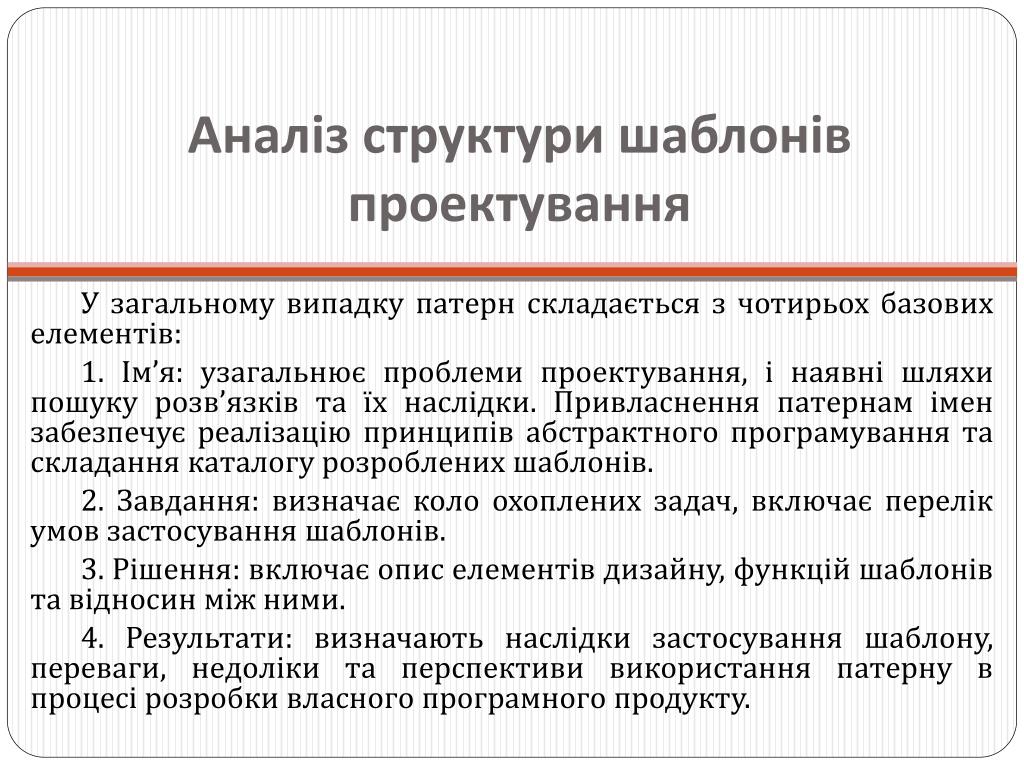 Аналіз структури шаблонів проектування

У загальному випадку патерн складається з чотирьох базових елементів:

1. Ім’я: узагальнює проблеми проектування, і наявні шляхи пошуку розв’язків та їх наслідки. Привласнення патернам імен забезпечує реалізацію принципів абстрактного програмування та складання каталогу розроблених шаблонів.

2. Завдання: визначає коло охоплених задач, включає перелік умов застосування шаблонів.

3. Рішення: включає опис елементів дизайну, функцій шаблонів та відносин між ними.

4. Результати: визначають наслідки застосування шаблону, переваги, недоліки та перспективи використання патерну в процесі розробки власного програмного продукту.